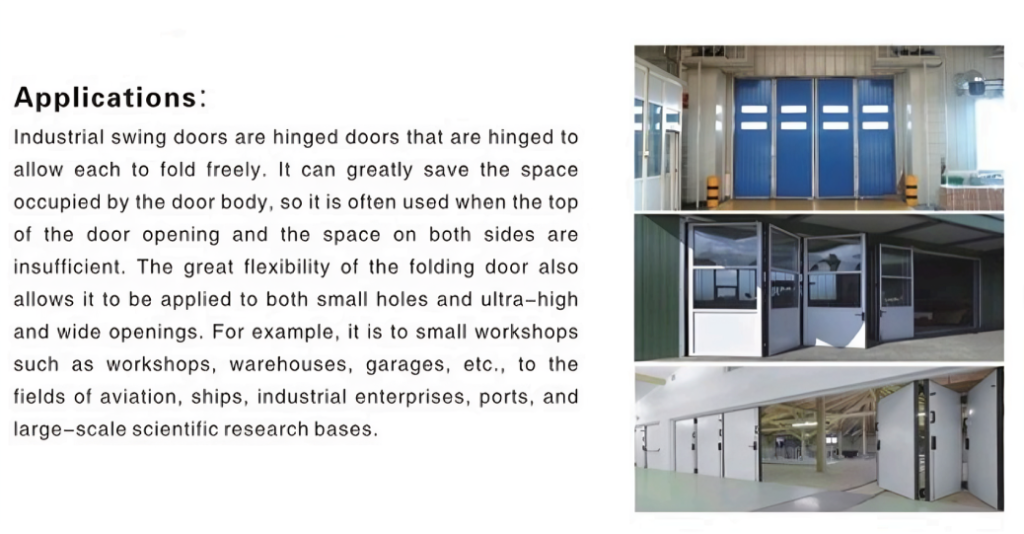 Applications:

Industrial swing doors are hinged doors that are hinged to allow each to fold freely. It can greatly save the space occupied by the door body, so it is often used when the top of the door opening and the space on both sides are insufficient. The great flexibility of the folding door also allows it to be applied to both small holes and ultra-high and wide openings. For example, it is to small workshops such as workshops, warehouses, garages, etc., to the fields of aviation, ships, industrial enterprises, ports, and large-scale scientific research bases.